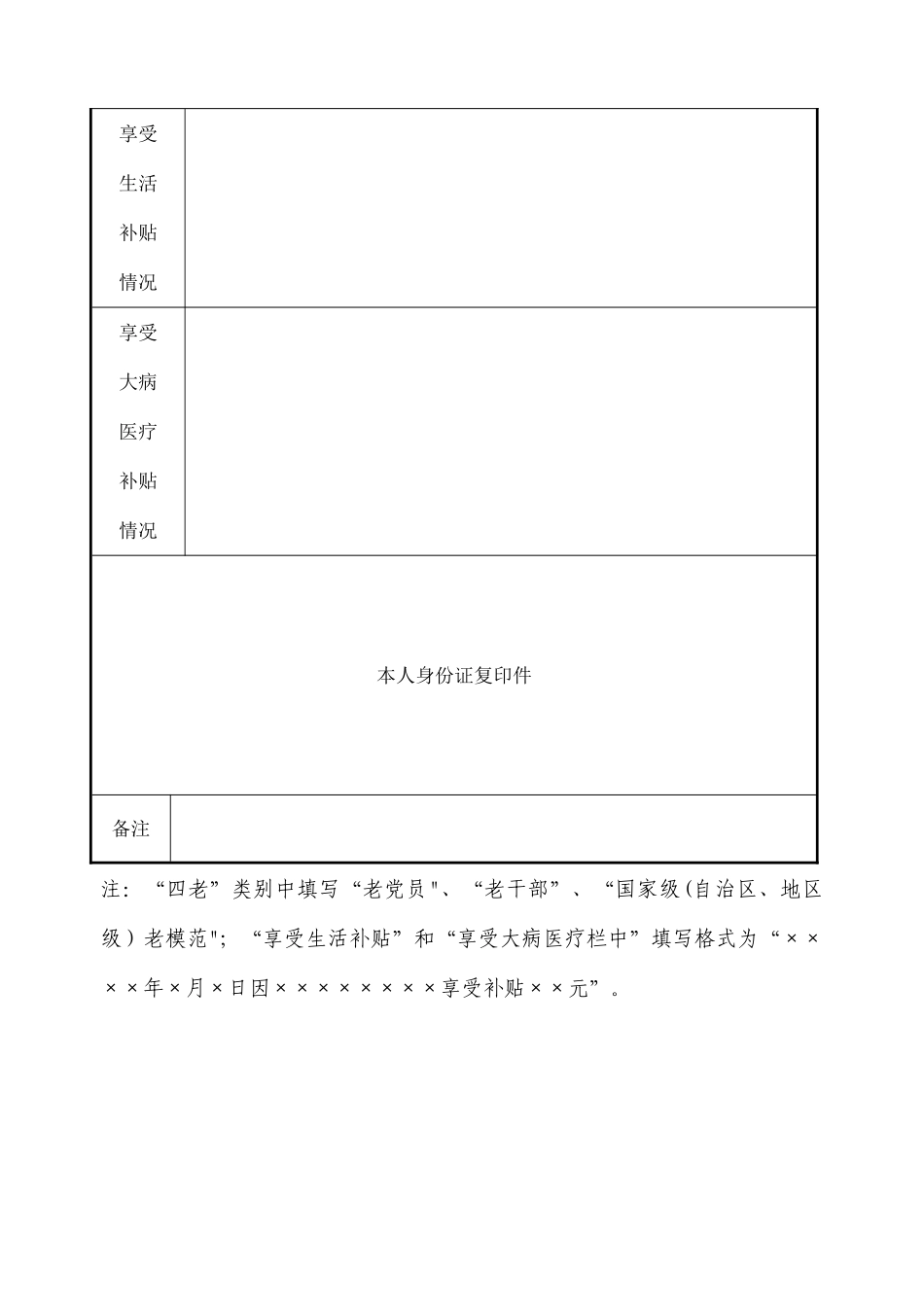 | 享受生活补贴情况 | |
|---|---|
| 享受大病医疗补贴情况 | |
| 本人身份证复印件 | |
| 备注 | |

注：“四老”类别中填写“老党员"、“老干部”、“国家级(自治区、地区级）老模范";“享受生活补贴”和“享受大病医疗栏中”填写格式为“××××年×月×日因××××××××享受补贴××元”。